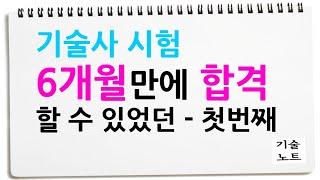 기술사 시험
6개월만에 합격
할 수 있었던 - 첫번째

기술
노트